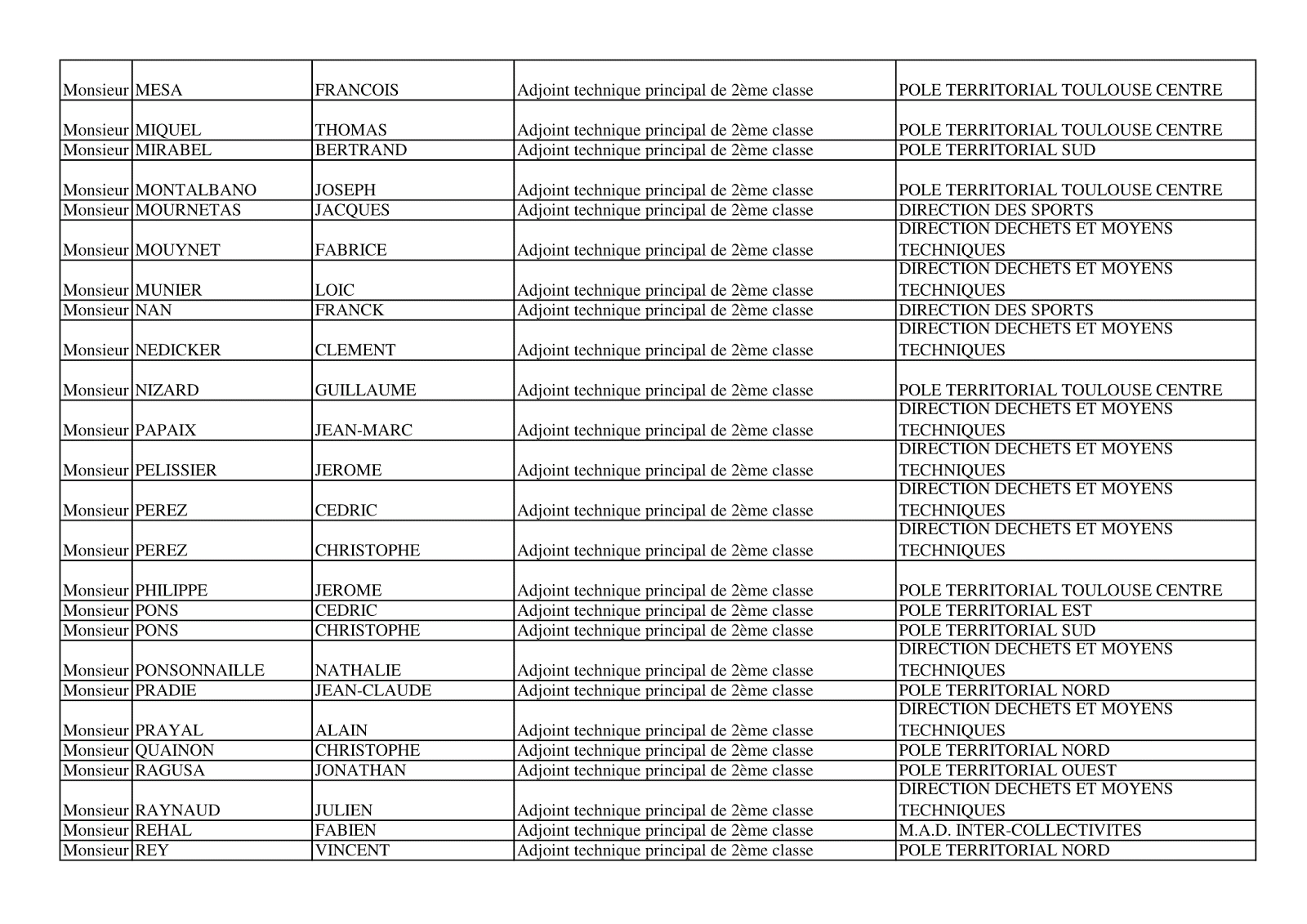 | | | | | |
|---|---|---|---|---|
| Monsieur | MESA | FRANCOIS | Adjoint technique principal de 2ème classe | POLE TERRITORIAL TOULOUSE CENTRE |
| Monsieur | MIQUEL | THOMAS | Adjoint technique principal de 2ème classe | POLE TERRITORIAL TOULOUSE CENTRE |
| Monsieur | MIRABEL | BERTRAND | Adjoint technique principal de 2ème classe | POLE TERRITORIAL SUD |
| Monsieur | MONTALBANO | JOSEPH | Adjoint technique principal de 2ème classe | POLE TERRITORIAL TOULOUSE CENTRE |
| Monsieur | MOURNETAS | JACQUES | Adjoint technique principal de 2ème classe | DIRECTION DES SPORTS |
| Monsieur | MOUYNET | FABRICE | Adjoint technique principal de 2ème classe | DIRECTION DECHETS ET MOYENS TECHNIQUES |
| Monsieur | MUNIER | LOIC | Adjoint technique principal de 2ème classe | DIRECTION DECHETS ET MOYENS TECHNIQUES |
| Monsieur | NAN | FRANCK | Adjoint technique principal de 2ème classe | DIRECTION DES SPORTS |
| Monsieur | NEDICKER | CLEMENT | Adjoint technique principal de 2ème classe | DIRECTION DECHETS ET MOYENS TECHNIQUES |
| Monsieur | NIZARD | GUILLAUME | Adjoint technique principal de 2ème classe | POLE TERRITORIAL TOULOUSE CENTRE |
| Monsieur | PAPAIX | JEAN-MARC | Adjoint technique principal de 2ème classe | DIRECTION DECHETS ET MOYENS TECHNIQUES |
| Monsieur | PELISSIER | JEROME | Adjoint technique principal de 2ème classe | DIRECTION DECHETS ET MOYENS TECHNIQUES |
| Monsieur | PEREZ | CEDRIC | Adjoint technique principal de 2ème classe | DIRECTION DECHETS ET MOYENS TECHNIQUES |
| Monsieur | PEREZ | CHRISTOPHE | Adjoint technique principal de 2ème classe | DIRECTION DECHETS ET MOYENS TECHNIQUES |
| Monsieur | PHILIPPE | JEROME | Adjoint technique principal de 2ème classe | POLE TERRITORIAL TOULOUSE CENTRE |
| Monsieur | PONS | CEDRIC | Adjoint technique principal de 2ème classe | POLE TERRITORIAL EST |
| Monsieur | PONS | CHRISTOPHE | Adjoint technique principal de 2ème classe | POLE TERRITORIAL SUD |
| Monsieur | PONSONNAILLE | NATHALIE | Adjoint technique principal de 2ème classe | DIRECTION DECHETS ET MOYENS TECHNIQUES |
| Monsieur | PRADIE | JEAN-CLAUDE | Adjoint technique principal de 2ème classe | POLE TERRITORIAL NORD |
| Monsieur | PRAYAL | ALAIN | Adjoint technique principal de 2ème classe | DIRECTION DECHETS ET MOYENS TECHNIQUES |
| Monsieur | QUAINON | CHRISTOPHE | Adjoint technique principal de 2ème classe | POLE TERRITORIAL NORD |
| Monsieur | RAGUSA | JONATHAN | Adjoint technique principal de 2ème classe | POLE TERRITORIAL OUEST |
| Monsieur | RAYNAUD | JULIEN | Adjoint technique principal de 2ème classe | DIRECTION DECHETS ET MOYENS TECHNIQUES |
| Monsieur | REHAL | FABIEN | Adjoint technique principal de 2ème classe | M.A.D. INTER-COLLECTIVITES |
| Monsieur | REY | VINCENT | Adjoint technique principal de 2ème classe | POLE TERRITORIAL NORD |